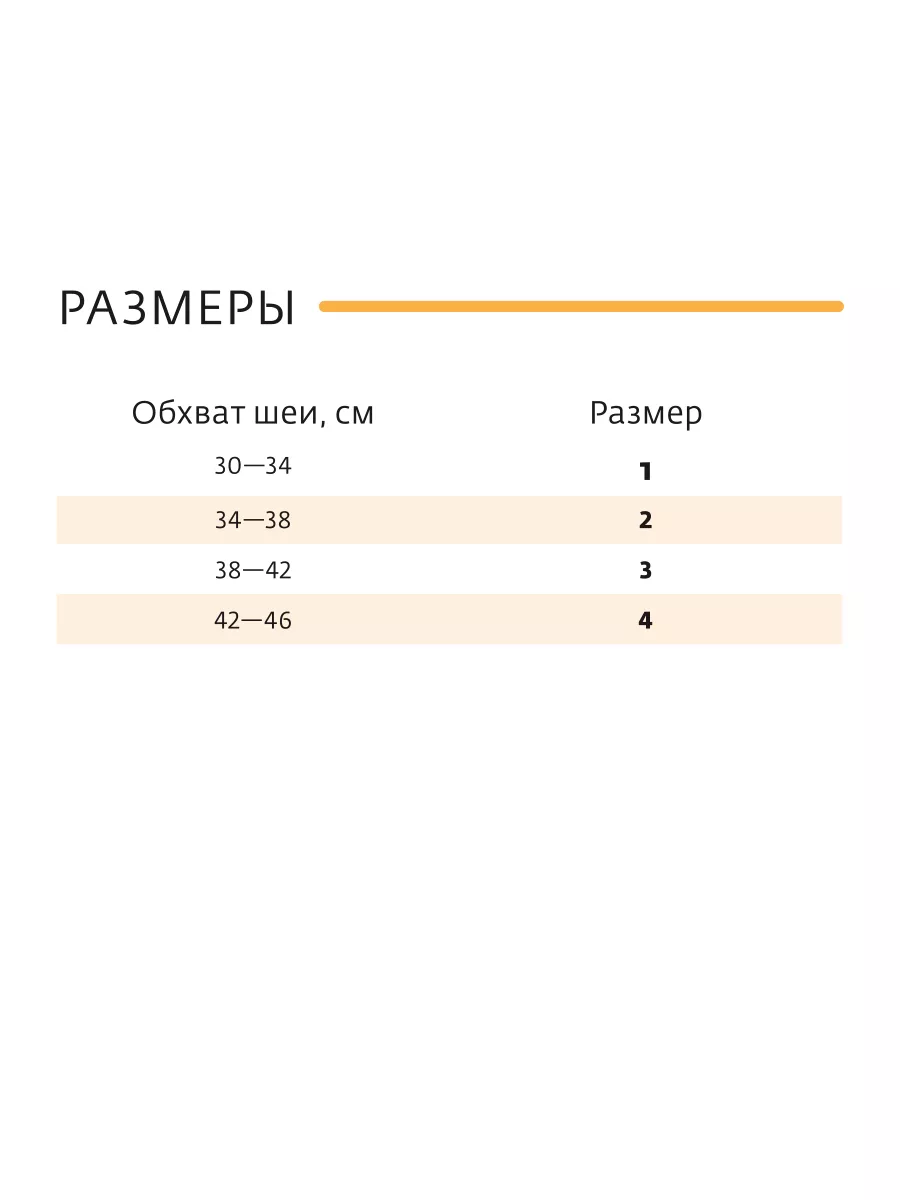 РАЗМЕРЫ

| Обхват шеи, см | Размер |
|---|---|
| 30—34 | 1 |
| 34—38 | 2 |
| 38—42 | 3 |
| 42—46 | 4 |